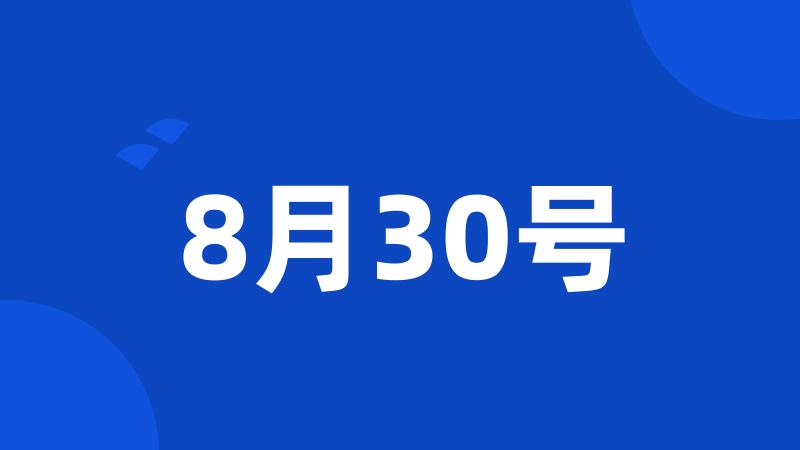 8月30号